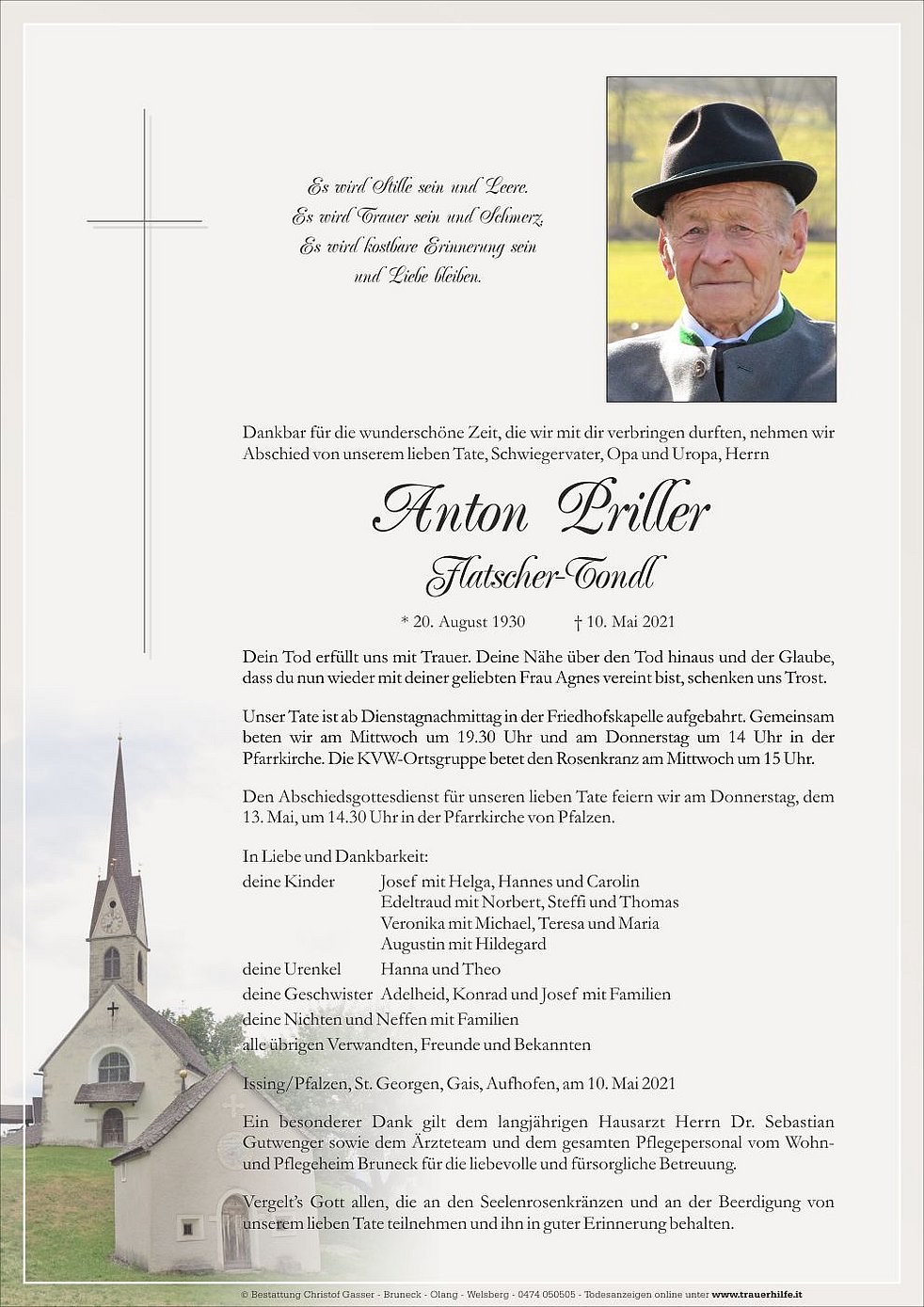 Es wird Stille sein und Leere.
Es wird Trauer sein und Schmerz.
Es wird kostbare Erinnerung sein
und Liebe bleiben.

Dankbar für die wunderschöne Zeit, die wir mit dir verbringen durften, nehmen wir Abschied von unserem lieben Tate, Schwiegervater, Opa und Uropa, Herrn

Anton Priller
Flatscher-Tondl

* 20. August 1930 † 10. Mai 2021

Dein Tod erfüllt uns mit Trauer. Deine Nähe über den Tod hinaus und der Glaube, dass du nun wieder mit deiner geliebten Frau Agnes vereint bist, schenken uns Trost.

Unser Tate ist ab Dienstagnachmittag in der Friedhofskapelle aufgebahrt. Gemeinsam beten wir am Mittwoch um 19.30 Uhr und am Donnerstag um 14 Uhr in der Pfarrkirche. Die KVW-Ortsgruppe betet den Rosenkranz am Mittwoch um 15 Uhr.

Den Abschiedsgottesdienst für unseren lieben Tate feiern wir am Donnerstag, dem 13. Mai, um 14.30 Uhr in der Pfarrkirche von Pfalzen.

In Liebe und Dankbarkeit:
deine Kinder Josef mit Helga, Hannes und Carolin
Edeltraud mit Norbert, Steffi und Thomas
Veronika mit Michael, Teresa und Maria
Augustin mit Hildegard
deine Urenkel Hanna und Theo
deine Geschwister Adelheid, Konrad und Josef mit Familien
deine Nichten und Neffen mit Familien
alle übrigen Verwandten, Freunde und Bekannten

Issing/Pfalzen, St. Georgen, Gais, Aufhofen, am 10. Mai 2021

Ein besonderer Dank gilt dem langjährigen Hausarzt Herrn Dr. Sebastian Gutwenger sowie dem Ärzteteam und dem gesamten Pflegepersonal vom Wohn- und Pflegeheim Bruneck für die liebevolle und fürsorgliche Betreuung.

Vergelt's Gott allen, die an den Seelenrosenkränzen und an der Beerdigung von unserem lieben Tate teilnehmen und ihn in guter Erinnerung behalten.

© Bestattung Christof Gasser - Bruneck - Olang - Welsberg - 0474 050505 - Todesanzeigen online unter www.trauerhilfe.it